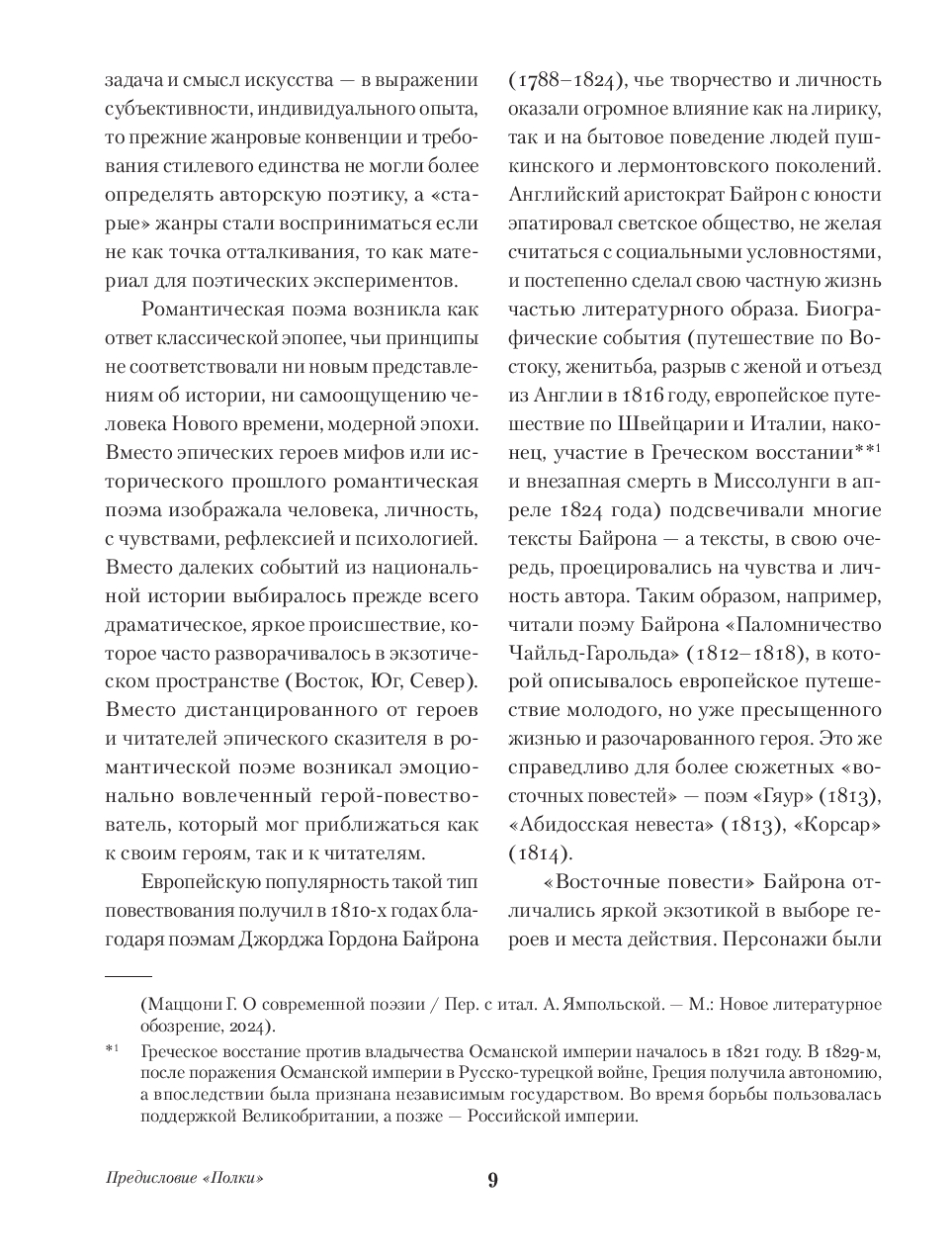 задача и смысл искусства — в выражении субъективности, индивидуального опыта, то прежние жанровые конвенции и требования стилевого единства не могли более определять авторскую поэтику, а «старые» жанры стали восприниматься если не как точка отталкивания, то как материал для поэтических экспериментов.

Романтическая поэма возникла как ответ классической эпопее, чьи принципы не соответствовали ни новым представлениям об истории, ни самоощущению человека Нового времени, модерной эпохи. Вместо эпических героев мифов или исторического прошлого романтическая поэма изображала человека, личность, с чувствами, рефлексией и психологией. Вместо далеких событий из национальной истории выбиралось прежде всего драматическое, яркое происшествие, которое часто разворачивалось в экзотическом пространстве (Восток, Юг, Север). Вместо дистанцированного от героев и читателей эпического сказителя в романтической поэме возникал эмоционально вовлеченный герой-повествователь, который мог приближаться как к своим героям, так и к читателям.

Европейскую популярность такой тип повествования получил в 1810-х годах благодаря поэмам Джорджа Гордона Байрона (1788–1824), чье творчество и личность оказали огромное влияние как на лирику, так и на бытовое поведение людей пушкинского и лермонтовского поколений. Английский аристократ Байрон с юности эпатировал светское общество, не желая считаться с социальными условностями, и постепенно сделал свою частную жизнь частью литературного образа. Биографические события (путешествие по Востоку, женитьба, разрыв с женой и отъезд из Англии в 1816 году, европейское путешествие по Швейцарии и Италии, наконец, участие в Греческом восстании**1 и внезапная смерть в Миссолунги в апреле 1824 года) подсвечивали многие тексты Байрона — а тексты, в свою очередь, проецировались на чувства и личность автора. Таким образом, например, читали поэму Байрона «Паломничество Чайльд-Гарольда» (1812–1818), в которой описывалось европейское путешествие молодого, но уже пресыщенного жизнью и разочарованного героя. Это же справедливо для более сюжетных «восточных повестей» — поэм «Гяур» (1813), «Абидосская невеста» (1813), «Корсар» (1814).

«Восточные повести» Байрона отличались яркой экзотикой в выборе героев и места действия. Персонажи были

(Маццони Г. О современной поэзии / Пер. с итал. А. Ямпольской. — М.: Новое литературное обозрение, 2024).

*1 Греческое восстание против владычества Османской империи началось в 1821 году. В 1829-м, после поражения Османской империи в Русско-турецкой войне, Греция получила автономию, а впоследствии была признана независимым государством. Во время борьбы пользовалась поддержкой Великобритании, а позже — Российской империи.

Предисловие «Полки» 9